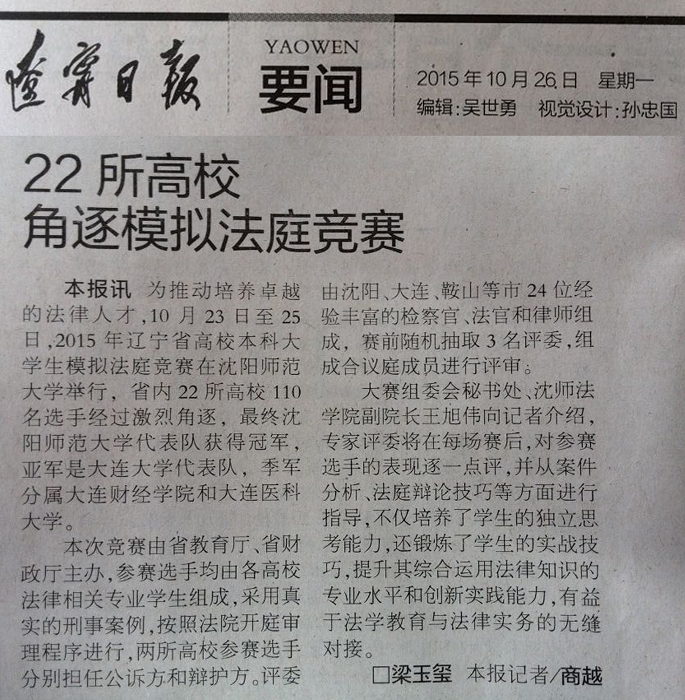 辽宁日报

YAOWEN
要闻

2015年10月26日 星期一
编辑:吴世勇 视觉设计:孙忠国

22所高校
角逐模拟法庭竞赛

本报讯 为推动培养卓越的法律人才,10月23日至25日,2015年辽宁省高校本科大学生模拟法庭竞赛在沈阳师范大学举行,省内22所高校110名选手经过激烈角逐,最终沈阳师范大学代表队获得冠军,亚军是大连大学代表队,季军分属大连财经学院和大连医科大学。

本次竞赛由省教育厅、省财政厅主办,参赛选手均由各高校法律相关专业学生组成,采用真实的刑事案例,按照法院开庭审理程序进行,两所高校参赛选手分别担任公诉方和辩护方。评委由沈阳、大连、鞍山等市24位经验丰富的检察官、法官和律师组成,赛前随机抽取3名评委,组成合议庭成员进行评审。

大赛组委会秘书处、沈师法学院副院长王旭伟向记者介绍,专家评委将在每场赛后,对参赛选手的表现逐一点评,并从案件分析、法庭辩论技巧等方面进行指导,不仅培养了学生的独立思考能力,还锻炼了学生的实战技巧,提升其综合运用法律知识的专业水平和创新实践能力,有益于法学教育与法律实务的无缝对接。

□梁玉玺 本报记者/商越